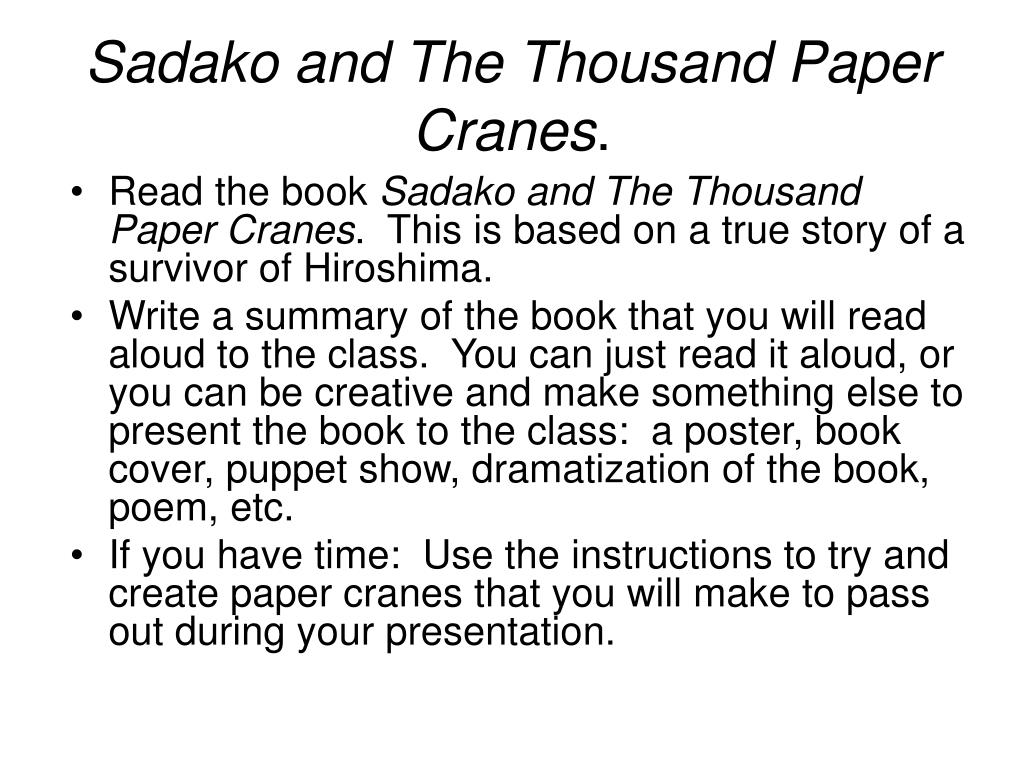 Sadako and The Thousand Paper Cranes.

• Read the book Sadako and The Thousand Paper Cranes. This is based on a true story of a survivor of Hiroshima.
• Write a summary of the book that you will read aloud to the class. You can just read it aloud, or you can be creative and make something else to present the book to the class: a poster, book cover, puppet show, dramatization of the book, poem, etc.
• If you have time: Use the instructions to try and create paper cranes that you will make to pass out during your presentation.